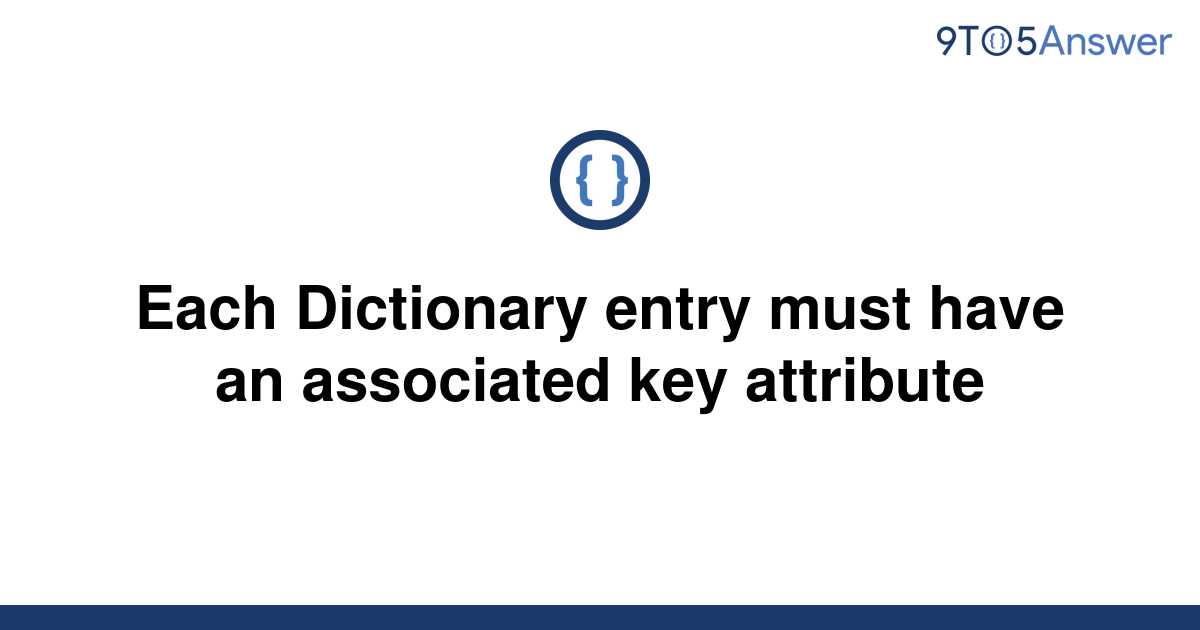 9TO5Answer

{ }

Each Dictionary entry must have an associated key attribute